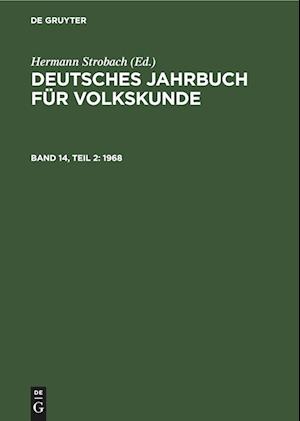 DE GRUYTER

Hermann Strobach (Ed.)

DEUTSCHES JAHRBUCH FÜR VOLKSKUNDE

BAND 14, TEIL 2: 1968

DE G